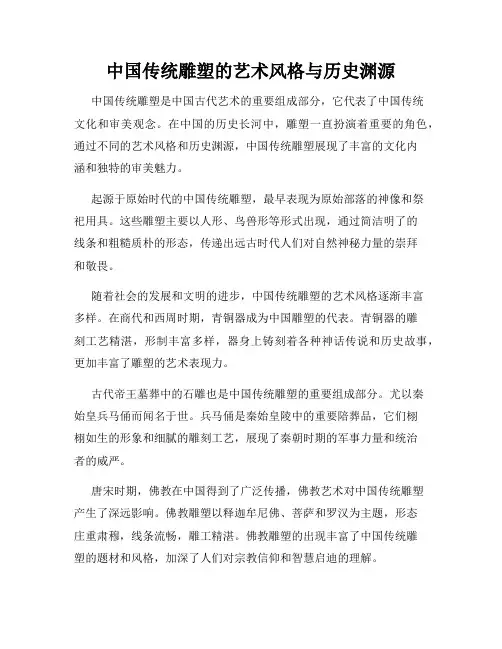 中国传统雕塑的艺术风格与历史渊源

中国传统雕塑是中国古代艺术的重要组成部分，它代表了中国传统文化和审美观念。在中国的历史长河中，雕塑一直扮演着重要的角色，通过不同的艺术风格和历史渊源，中国传统雕塑展现了丰富的文化内涵和独特的审美魅力。

起源于原始时代的中国传统雕塑，最早表现为原始部落的神像和祭祀用具。这些雕塑主要以人形、鸟兽形等形式出现，通过简洁明了的线条和粗糙质朴的形态，传递出远古时代人们对自然神秘力量的崇拜和敬畏。

随着社会的发展和文明的进步，中国传统雕塑的艺术风格逐渐丰富多样。在商代和西周时期，青铜器成为中国雕塑的代表。青铜器的雕刻工艺精湛，形制丰富多样，器身上铸刻着各种神话传说和历史故事，更加丰富了雕塑的艺术表现力。

古代帝王墓葬中的石雕也是中国传统雕塑的重要组成部分。尤以秦始皇兵马俑而闻名于世。兵马俑是秦始皇陵中的重要陪葬品，它们栩栩如生的形象和细腻的雕刻工艺，展现了秦朝时期的军事力量和统治者的威严。

唐宋时期，佛教在中国得到了广泛传播，佛教艺术对中国传统雕塑产生了深远影响。佛教雕塑以释迦牟尼佛、菩萨和罗汉为主题，形态庄重肃穆，线条流畅，雕工精湛。佛教雕塑的出现丰富了中国传统雕塑的题材和风格，加深了人们对宗教信仰和智慧启迪的理解。